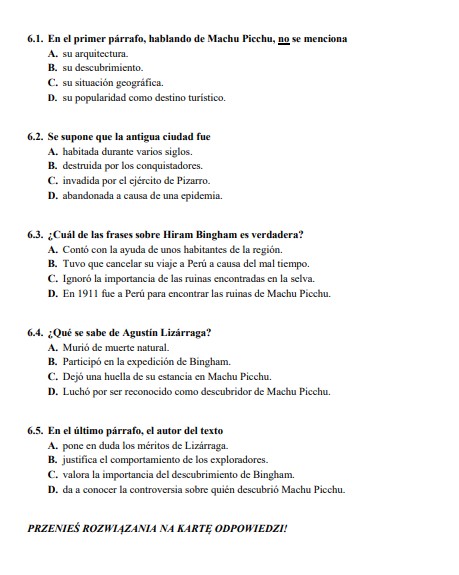 6.1. En el primer párrafo, hablando de Machu Picchu, no se menciona
A. su arquitectura.
B. su descubrimiento.
C. su situación geográfica.
D. su popularidad como destino turístico.

6.2. Se supone que la antigua ciudad fue
A. habitada durante varios siglos.
B. destruida por los conquistadores.
C. invadida por el ejército de Pizarro.
D. abandonada a causa de una epidemia.

6.3. ¿Cuál de las frases sobre Hiram Bingham es verdadera?
A. Contó con la ayuda de unos habitantes de la región.
B. Tuvo que cancelar su viaje a Perú a causa del mal tiempo.
C. Ignoró la importancia de las ruinas encontradas en la selva.
D. En 1911 fue a Perú para encontrar las ruinas de Machu Picchu.

6.4. ¿Qué se sabe de Agustín Lizárraga?
A. Murió de muerte natural.
B. Participó en la expedición de Bingham.
C. Dejó una huella de su estancia en Machu Picchu.
D. Luchó por ser reconocido como descubridor de Machu Picchu.

6.5. En el último párrafo, el autor del texto
A. pone en duda los méritos de Lizárraga.
B. justifica el comportamiento de los exploradores.
C. valora la importancia del descubrimiento de Bingham.
D. da a conocer la controversia sobre quién descubrió Machu Picchu.

PRZENIEŚ ROZWIĄZANIA NA KARTĘ ODPOWIEDZI!